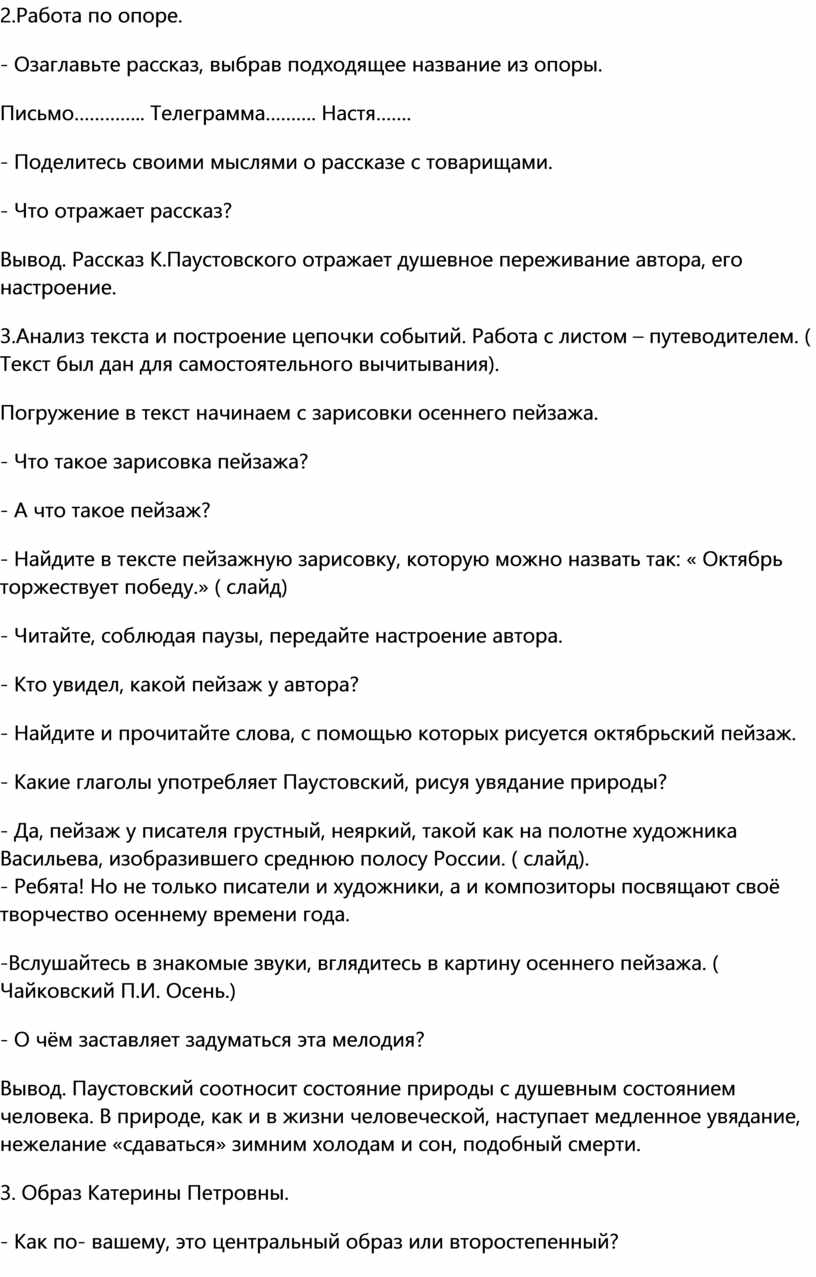 2.Работа по опоре.

- Озаглавьте рассказ, выбрав подходящее название из опоры.

Письмо………….. Телеграмма………. Настя…….

- Поделитесь своими мыслями о рассказе с товарищами.

- Что отражает рассказ?

Вывод. Рассказ К.Паустовского отражает душевное переживание автора, его настроение.

3.Анализ текста и построение цепочки событий. Работа с листом – путеводителем. ( Текст был дан для самостоятельного вычитывания).

Погружение в текст начинаем с зарисовки осеннего пейзажа.

- Что такое зарисовка пейзажа?

- А что такое пейзаж?

- Найдите в тексте пейзажную зарисовку, которую можно назвать так: « Октябрь торжествует победу.» ( слайд)

- Читайте, соблюдая паузы, передайте настроение автора.

- Кто увидел, какой пейзаж у автора?

- Найдите и прочитайте слова, с помощью которых рисуется октябрьский пейзаж.

- Какие глаголы употребляет Паустовский, рисуя увядание природы?

- Да, пейзаж у писателя грустный, неяркий, такой как на полотне художника Васильева, изобразившего среднюю полосу России. ( слайд).
- Ребята! Но не только писатели и художники, а и композиторы посвящают своё творчество осеннему времени года.

-Вслушайтесь в знакомые звуки, вглядитесь в картину осеннего пейзажа. ( Чайковский П.И. Осень.)

- О чём заставляет задуматься эта мелодия?

Вывод. Паустовский соотносит состояние природы с душевным состоянием человека. В природе, как и в жизни человеческой, наступает медленное увядание, нежелание «сдаваться» зимним холодам и сон, подобный смерти.

3. Образ Катерины Петровны.

- Как по- вашему, это центральный образ или второстепенный?